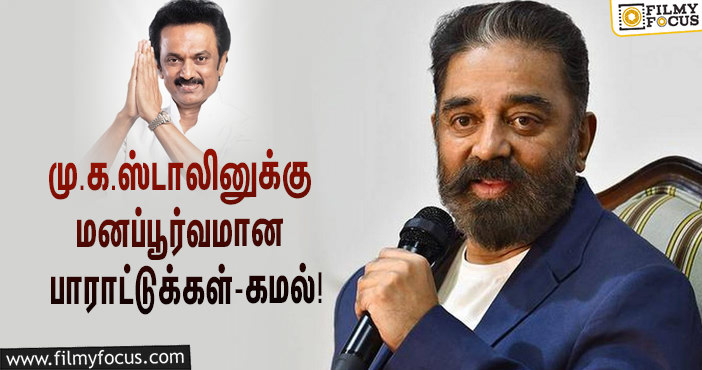 FILMY FOCUS

மு.க.ஸ்டாலினுக்கு மனப்பூர்வமான பாராட்டுக்கள்-கமல்!

www.filmyfocus.com